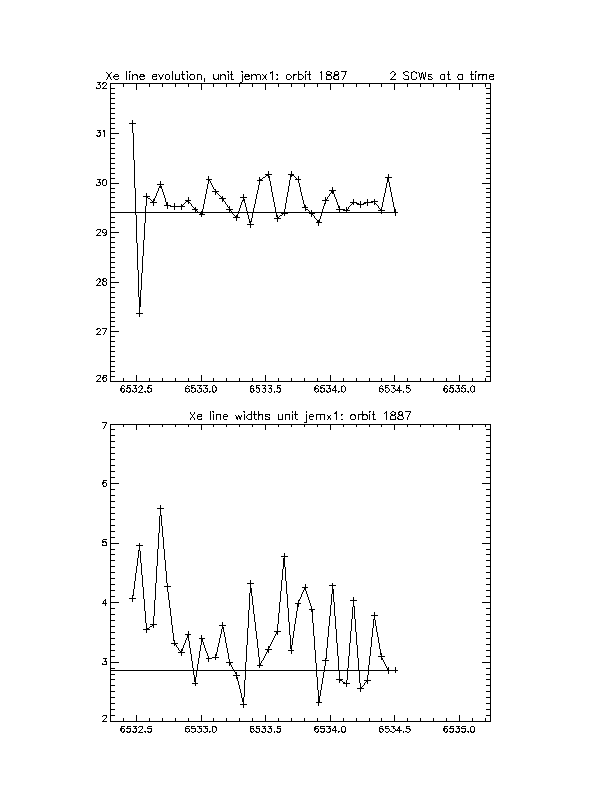 Xe line evolution, unit jemx1: orbit 1887 2 SCWs at a time

32
31
30
29
28
27
26

6532.5 6533.0 6533.5 6534.0 6534.5 6535.0

Xe line widths unit jemx1: orbit 1887

7
6
5
4
3
2

6532.5 6533.0 6533.5 6534.0 6534.5 6535.0